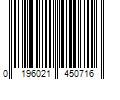 0 196021 450716